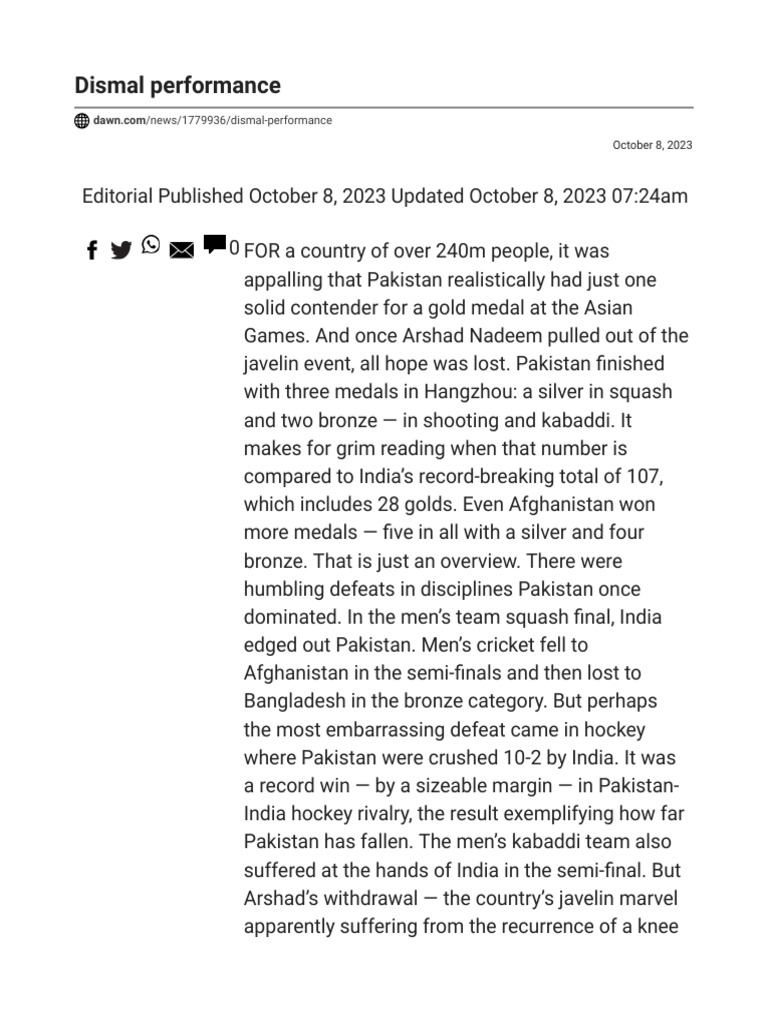 Dismal performance

dawn.com/news/1779936/dismal-performance

October 8, 2023

Editorial Published October 8, 2023 Updated October 8, 2023 07:24am

0 FOR a country of over 240m people, it was appalling that Pakistan realistically had just one solid contender for a gold medal at the Asian Games. And once Arshad Nadeem pulled out of the javelin event, all hope was lost. Pakistan finished with three medals in Hangzhou: a silver in squash and two bronze — in shooting and kabaddi. It makes for grim reading when that number is compared to India's record-breaking total of 107, which includes 28 golds. Even Afghanistan won more medals — five in all with a silver and four bronze. That is just an overview. There were humbling defeats in disciplines Pakistan once dominated. In the men's team squash final, India edged out Pakistan. Men's cricket fell to Afghanistan in the semi-finals and then lost to Bangladesh in the bronze category. But perhaps the most embarrassing defeat came in hockey where Pakistan were crushed 10-2 by India. It was a record win — by a sizeable margin — in Pakistan-India hockey rivalry, the result exemplifying how far Pakistan has fallen. The men's kabaddi team also suffered at the hands of India in the semi-final. But Arshad's withdrawal — the country's javelin marvel apparently suffering from the recurrence of a knee